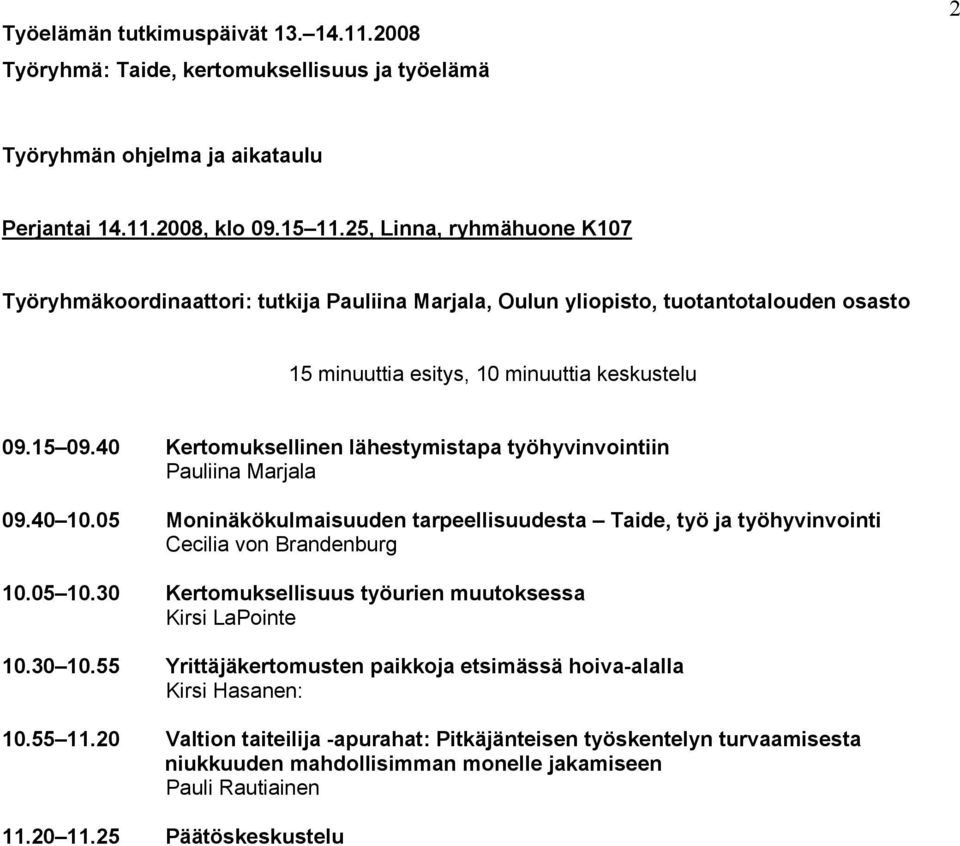 2

Työelämän tutkimuspäivät 13.–14.11.2008
Työryhmä: Taide, kertomuksellisuus ja työelämä

Työryhmän ohjelma ja aikataulu

Perjantai 14.11.2008, klo 09.15–11.25, Linna, ryhmähuone K107

Työryhmäkoordinaattori: tutkija Pauliina Marjala, Oulun yliopisto, tuotantotalouden osasto

15 minuuttia esitys, 10 minuuttia keskustelu

09.15–09.40 Kertomuksellinen lähestymistapa työhyvinvointiin
Pauliina Marjala

09.40–10.05 Moninäkökulmaisuuden tarpeellisuudesta – Taide, työ ja työhyvinvointi
Cecilia von Brandenburg

10.05–10.30 Kertomuksellisuus työurien muutoksessa
Kirsi LaPointe

10.30–10.55 Yrittäjäkertomusten paikkoja etsimässä hoiva-alalla
Kirsi Hasanen:

10.55–11.20 Valtion taiteilija -apurahat: Pitkäjänteisen työskentelyn turvaamisesta niukkuuden mahdollisimman monelle jakamiseen
Pauli Rautiainen

11.20–11.25 Päätöskeskustelu